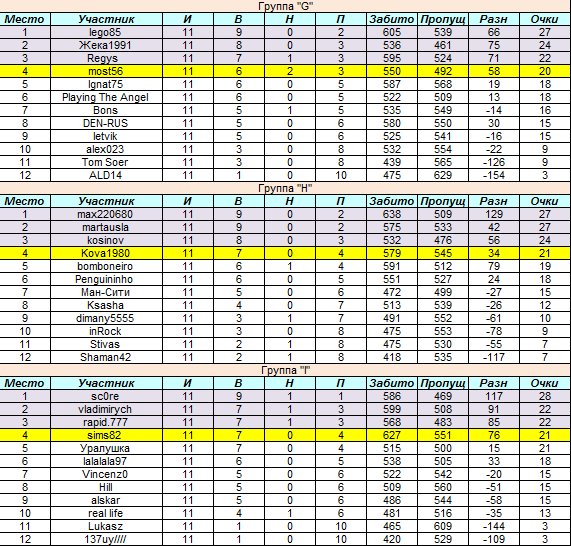 Группа "G"

| Место | Участник | И | В | Н | П | Забито | Пропущ | Разн | Очки |
|---|---|---|---|---|---|---|---|---|---|
| 1 | lego85 | 11 | 9 | 0 | 2 | 605 | 539 | 66 | 27 |
| 2 | Жека1991 | 11 | 8 | 0 | 3 | 536 | 461 | 75 | 24 |
| 3 | Regys | 11 | 7 | 1 | 3 | 595 | 524 | 71 | 22 |
| 4 | most56 | 11 | 6 | 2 | 3 | 550 | 492 | 58 | 20 |
| 5 | Ignat75 | 11 | 6 | 0 | 5 | 587 | 568 | 19 | 18 |
| 6 | Playing The Angel | 11 | 6 | 0 | 5 | 522 | 509 | 13 | 18 |
| 7 | Bons | 11 | 5 | 1 | 5 | 535 | 549 | -14 | 16 |
| 8 | DEN-RUS | 11 | 5 | 0 | 6 | 580 | 550 | 30 | 15 |
| 9 | letvik | 11 | 5 | 0 | 6 | 525 | 541 | -16 | 15 |
| 10 | alex023 | 11 | 3 | 0 | 8 | 532 | 554 | -22 | 9 |
| 11 | Tom Soer | 11 | 3 | 0 | 8 | 439 | 565 | -126 | 9 |
| 12 | ALD14 | 11 | 1 | 0 | 10 | 475 | 629 | -154 | 3 |

Группа "H"

| Место | Участник | И | В | Н | П | Забито | Пропущ | Разн | Очки |
|---|---|---|---|---|---|---|---|---|---|
| 1 | max220680 | 11 | 9 | 0 | 2 | 638 | 509 | 129 | 27 |
| 2 | martausla | 11 | 9 | 0 | 2 | 575 | 533 | 42 | 27 |
| 3 | kosinov | 11 | 8 | 0 | 3 | 532 | 476 | 56 | 24 |
| 4 | Kova1980 | 11 | 7 | 0 | 4 | 579 | 545 | 34 | 21 |
| 5 | bomboneiro | 11 | 6 | 1 | 4 | 591 | 512 | 79 | 19 |
| 6 | Penguininho | 11 | 6 | 0 | 5 | 551 | 527 | 24 | 18 |
| 7 | Ман-Сити | 11 | 5 | 0 | 6 | 472 | 499 | -27 | 15 |
| 8 | Ksasha | 11 | 4 | 0 | 7 | 513 | 539 | -26 | 12 |
| 9 | dimany5555 | 11 | 3 | 1 | 7 | 491 | 552 | -61 | 10 |
| 10 | inRock | 11 | 3 | 0 | 8 | 475 | 553 | -78 | 9 |
| 11 | Stivas | 11 | 2 | 1 | 8 | 475 | 530 | -55 | 7 |
| 12 | Shaman42 | 11 | 2 | 1 | 8 | 418 | 535 | -117 | 7 |

Группа "I"

| Место | Участник | И | В | Н | П | Забито | Пропущ | Разн | Очки |
|---|---|---|---|---|---|---|---|---|---|
| 1 | sc0re | 11 | 9 | 1 | 1 | 586 | 469 | 117 | 28 |
| 2 | vladimirych | 11 | 7 | 1 | 3 | 599 | 508 | 91 | 22 |
| 3 | rapid.777 | 11 | 7 | 1 | 3 | 568 | 483 | 85 | 22 |
| 4 | sims82 | 11 | 7 | 0 | 4 | 627 | 551 | 76 | 21 |
| 5 | Уралушка | 11 | 7 | 0 | 4 | 515 | 500 | 15 | 21 |
| 6 | lalalala97 | 11 | 6 | 0 | 5 | 538 | 505 | 33 | 18 |
| 7 | Vincenz0 | 11 | 5 | 0 | 6 | 522 | 542 | -20 | 15 |
| 8 | Hill | 11 | 5 | 0 | 6 | 509 | 560 | -51 | 15 |
| 9 | alskar | 11 | 5 | 0 | 6 | 486 | 544 | -58 | 15 |
| 10 | real life | 11 | 4 | 1 | 6 | 481 | 516 | -35 | 13 |
| 11 | Lukasz | 11 | 1 | 0 | 10 | 465 | 609 | -144 | 3 |
| 12 | 137uy//// | 11 | 1 | 0 | 10 | 420 | 529 | -109 | 3 |